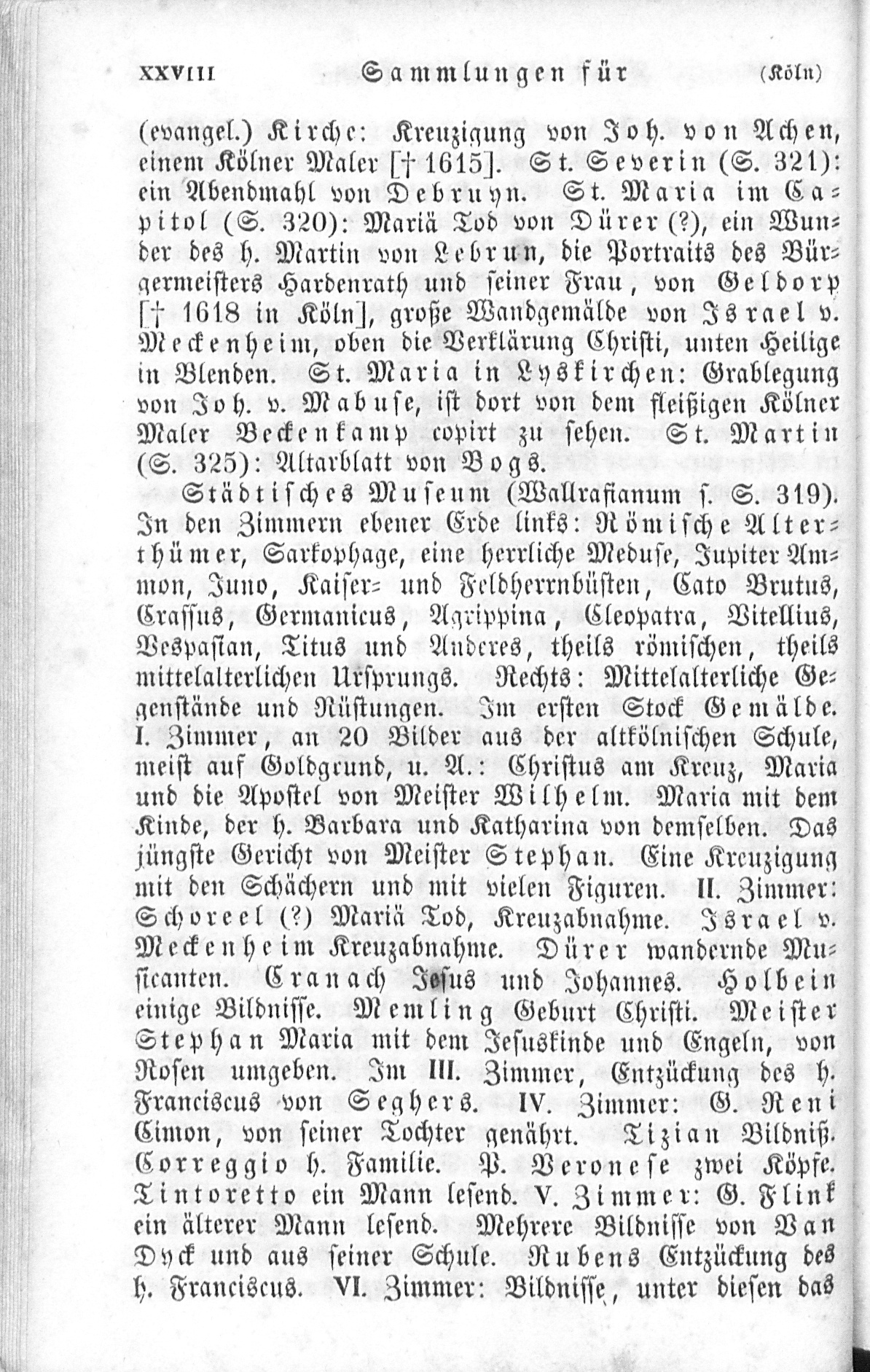 XXVIII Sammlungen für (Köln)

(evangel.) Kirche: Kreuzigung von Joh. von Achen, einem Kölner Maler [† 1615]. St. Severin (S. 321): ein Abendmahl von Debruyn. St. Maria im Capitol (S. 320): Mariä Tod von Dürer (?), ein Wunder des h. Martin von Lebrun, die Portraits des Bürgermeisters Hardenrath und seiner Frau, von Geldorp [† 1618 in Köln], große Wandgemälde von Israel v. Meckenheim, oben die Verklärung Christi, unten Heilige in Blenden. St. Maria in Lyskirchen: Grablegung von Joh. v. Mabuse, ist dort von dem fleißigen Kölner Maler Beckenkamp copirt zu sehen. St. Martin (S. 325): Altarblatt von Bogs.

Städtisches Museum (Wallrafianum s. S. 319). In den Zimmern ebener Erde links: Römische Alterthümer, Sarkophage, eine herrliche Meduse, Jupiter Ammon, Juno, Kaiser- und Feldherrnbüsten, Cato Brutus, Crassus, Germanicus, Agrippina, Cleopatra, Vitellius, Vespasian, Titus und Anderes, theils römischen, theils mittelalterlichen Ursprungs. Rechts: Mittelalterliche Gegenstände und Rüstungen. Im ersten Stock Gemälde. I. Zimmer, an 20 Bilder aus der altkölnischen Schule, meist auf Goldgrund, u. A.: Christus am Kreuz, Maria und die Apostel von Meister Wilhelm. Maria mit dem Kinde, der h. Barbara und Katharina von demselben. Das jüngste Gericht von Meister Stephan. Eine Kreuzigung mit den Schächern und mit vielen Figuren. II. Zimmer: Schoreel (?) Mariä Tod, Kreuzabnahme. Israel v. Meckenheim Kreuzabnahme. Dürer wandernde Musicanten. Cranach Jesus und Johannes. Holbein einige Bildnisse. Memling Geburt Christi. Meister Stephan Maria mit dem Jesuskinde und Engeln, von Rosen umgeben. Im III. Zimmer, Entzückung des h. Franciscus von Seghers. IV. Zimmer: G. Reni Cimon, von seiner Tochter genährt. Tizian Bildniß. Correggio h. Familie. P. Veronese zwei Köpfe. Tintoretto ein Mann lesend. V. Zimmer: G. Flink ein älterer Mann lesend. Mehrere Bildnisse von Van Dyck und aus seiner Schule. Rubens Entzückung des h. Franciscus. VI. Zimmer: Bildnisse, unter diesen das